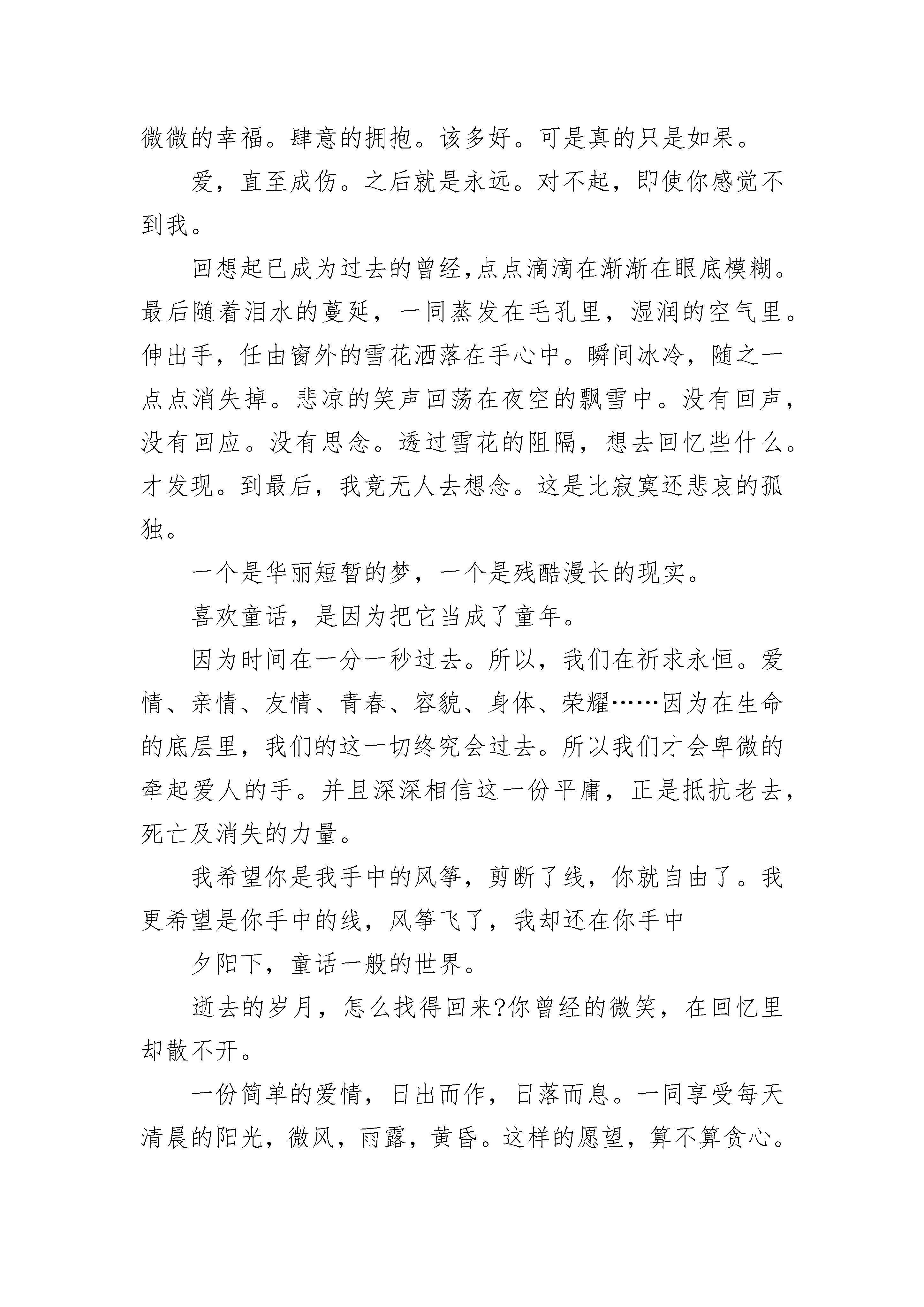 微微的幸福。肆意的拥抱。该多好。可是真的只是如果。

爱，直至成伤。之后就是永远。对不起，即使你感觉不到我。

回想起已成为过去的曾经,点点滴滴在渐渐在眼底模糊。最后随着泪水的蔓延，一同蒸发在毛孔里，湿润的空气里。伸出手，任由窗外的雪花洒落在手心中。瞬间冰冷，随之一点点消失掉。悲凉的笑声回荡在夜空的飘雪中。没有回声，没有回应。没有思念。透过雪花的阻隔，想去回忆些什么。才发现。到最后，我竟无人去想念。这是比寂寞还悲哀的孤独。

一个是华丽短暂的梦，一个是残酷漫长的现实。

喜欢童话，是因为把它当成了童年。

因为时间在一分一秒过去。所以，我们在祈求永恒。爱情、亲情、友情、青春、容貌、身体、荣耀……因为在生命的底层里，我们的这一切终究会过去。所以我们才会卑微的牵起爱人的手。并且深深相信这一份平庸，正是抵抗老去，死亡及消失的力量。

我希望你是我手中的风筝，剪断了线，你就自由了。我更希望是你手中的线，风筝飞了，我却还在你手中

夕阳下，童话一般的世界。

逝去的岁月，怎么找得回来?你曾经的微笑，在回忆里却散不开。

一份简单的爱情，日出而作，日落而息。一同享受每天清晨的阳光，微风，雨露，黄昏。这样的愿望，算不算贪心。